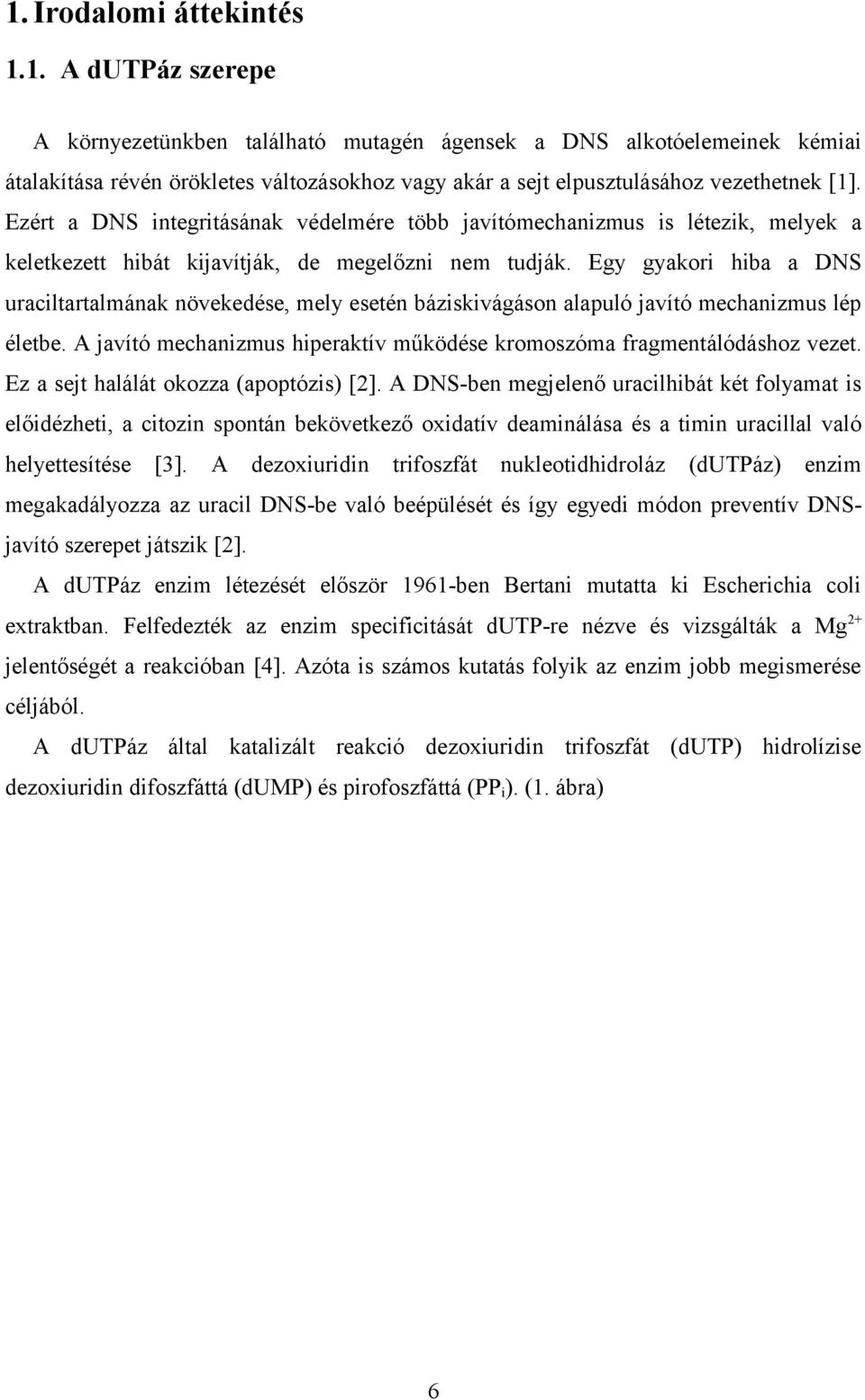 1. Irodalomi áttekintés

1.1. A dUTPáz szerepe

A környezetünkben található mutagén ágensek a DNS alkotóelemeinek kémiai átalakítása révén örökletes változásokhoz vagy akár a sejt elpusztulásához vezethetnek [1]. Ezért a DNS integritásának védelmére több javítómechanizmus is létezik, melyek a keletkezett hibát kijavítják, de megelőzni nem tudják. Egy gyakori hiba a DNS uraciltartalmának növekedése, mely esetén báziskivágáson alapuló javító mechanizmus lép életbe. A javító mechanizmus hiperaktív működése kromoszóma fragmentálódáshoz vezet. Ez a sejt halálát okozza (apoptózis) [2]. A DNS-ben megjelenő uracilhibát két folyamat is előidézheti, a citozin spontán bekövetkező oxidatív deaminálása és a timin uracillal való helyettesítése [3]. A dezoxiuridin trifoszfát nukleotidhidroláz (dUTPáz) enzim megakadályozza az uracil DNS-be való beépülését és így egyedi módon preventív DNS-javító szerepet játszik [2].

A dUTPáz enzim létezését először 1961-ben Bertani mutatta ki Escherichia coli extraktban. Felfedezték az enzim specificitását dUTP-re nézve és vizsgálták a $Mg^{2+}$ jelentőségét a reakcióban [4]. Azóta is számos kutatás folyik az enzim jobb megismerése céljából.

A dUTPáz által katalizált reakció dezoxiuridin trifoszfát (dUTP) hidrolízise dezoxiuridin difoszfáttá (dUMP) és pirofoszfáttá ($PP_i$). (1. ábra)

6